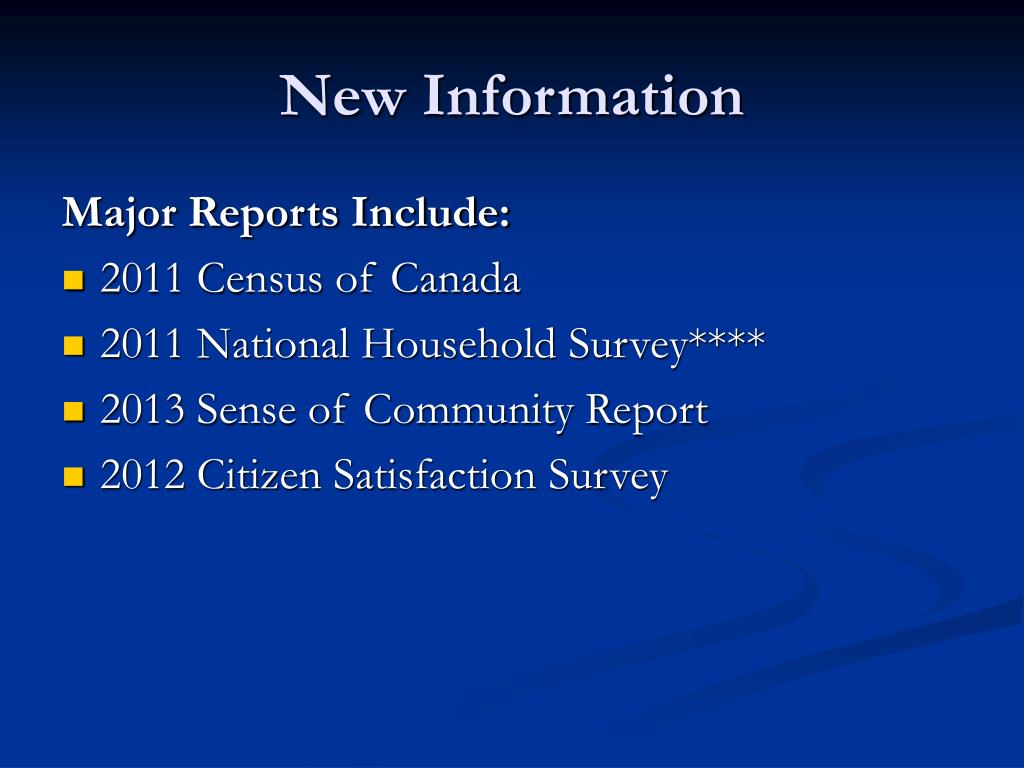 New Information

Major Reports Include:

- 2011 Census of Canada
- 2011 National Household Survey****
- 2013 Sense of Community Report
- 2012 Citizen Satisfaction Survey